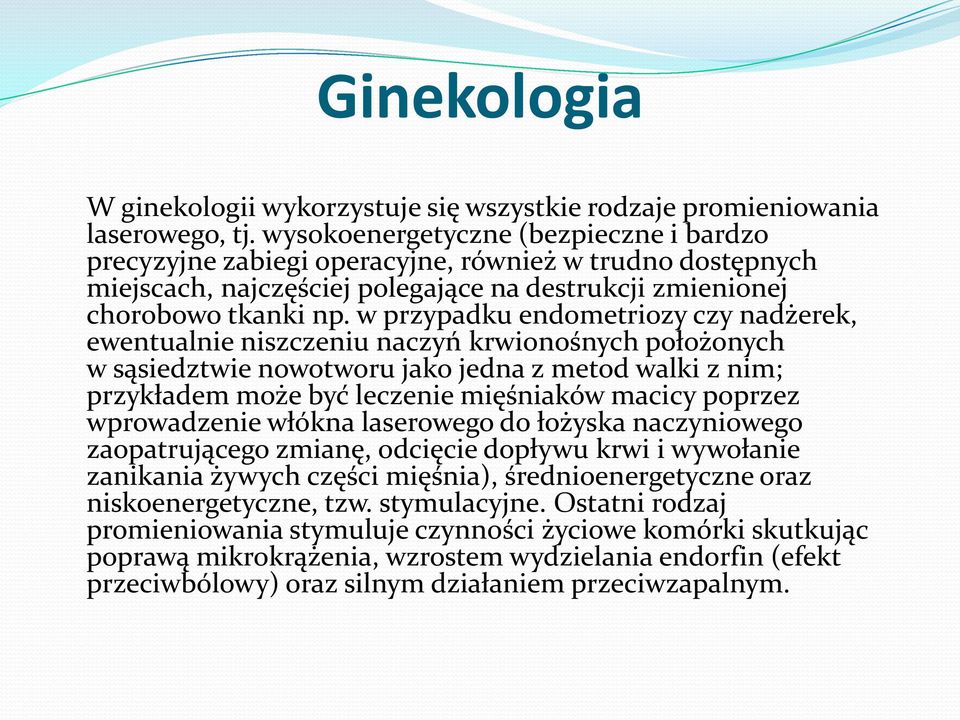 Ginekologia

W ginekologii wykorzystuje się wszystkie rodzaje promieniowania laserowego, tj. wysokoenergetyczne (bezpieczne i bardzo precyzyjne zabiegi operacyjne, również w trudno dostępnych miejscach, najczęściej polegające na destrukcji zmienionej chorobowo tkanki np. w przypadku endometriozy czy nadżerek, ewentualnie niszczeniu naczyń krwionośnych położonych w sąsiedztwie nowotworu jako jedna z metod walki z nim; przykładem może być leczenie mięśniaków macicy poprzez wprowadzenie włókna laserowego do łożyska naczyniowego zaopatrującego zmianę, odcięcie dopływu krwi i wywołanie zanikania żywych części mięśnia), średnioenergetyczne oraz niskoenergetyczne, tzw. stymulacyjne. Ostatni rodzaj promieniowania stymuluje czynności życiowe komórki skutkując poprawą mikrokrążenia, wzrostem wydzielania endorfin (efekt przeciwbólowy) oraz silnym działaniem przeciwzapalnym.